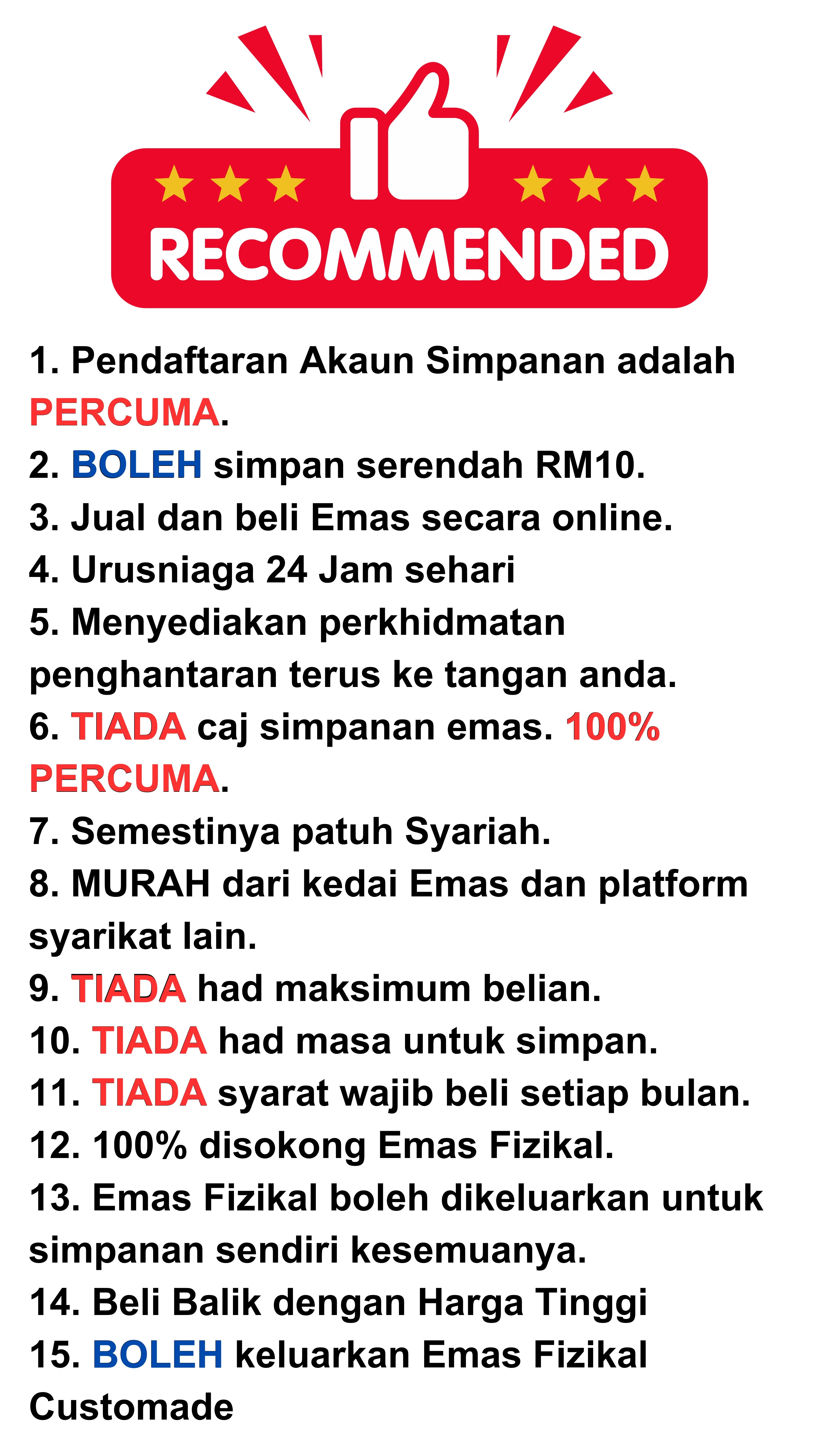 RECOMMENDED

1. Pendaftaran Akaun Simpanan adalah PERCUMA.
2. BOLEH simpan serendah RM10.
3. Jual dan beli Emas secara online.
4. Urusniaga 24 Jam sehari
5. Menyediakan perkhidmatan penghantaran terus ke tangan anda.
6. TIADA caj simpanan emas. 100% PERCUMA.
7. Semestinya patuh Syariah.
8. MURAH dari kedai Emas dan platform syarikat lain.
9. TIADA had maksimum belian.
10. TIADA had masa untuk simpan.
11. TIADA syarat wajib beli setiap bulan.
12. 100% disokong Emas Fizikal.
13. Emas Fizikal boleh dikeluarkan untuk simpanan sendiri kesemuanya.
14. Beli Balik dengan Harga Tinggi
15. BOLEH keluarkan Emas Fizikal Customade